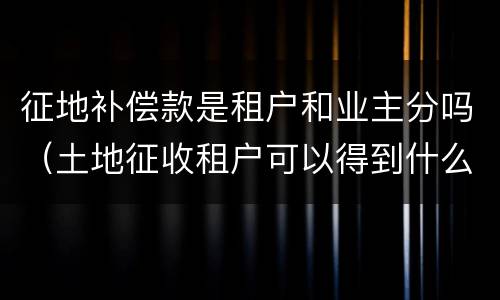 征地补偿款是租户和业主分吗（土地征收租户可以得到什么